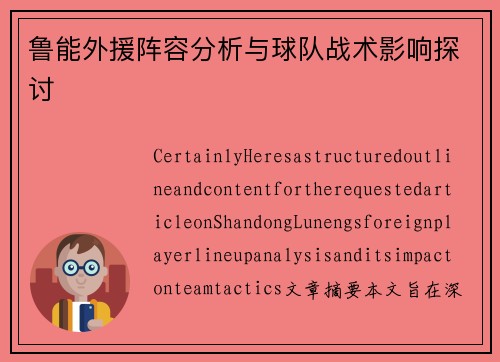 鲁能外援阵容分析与球队战术影响探讨

CertainlyHeresastructuredoutlineandcontentfortherequestedarticleonShandongLunengsforeignplayerlineupanalysisanditsimpactonteamtactics文章摘要本文旨在深